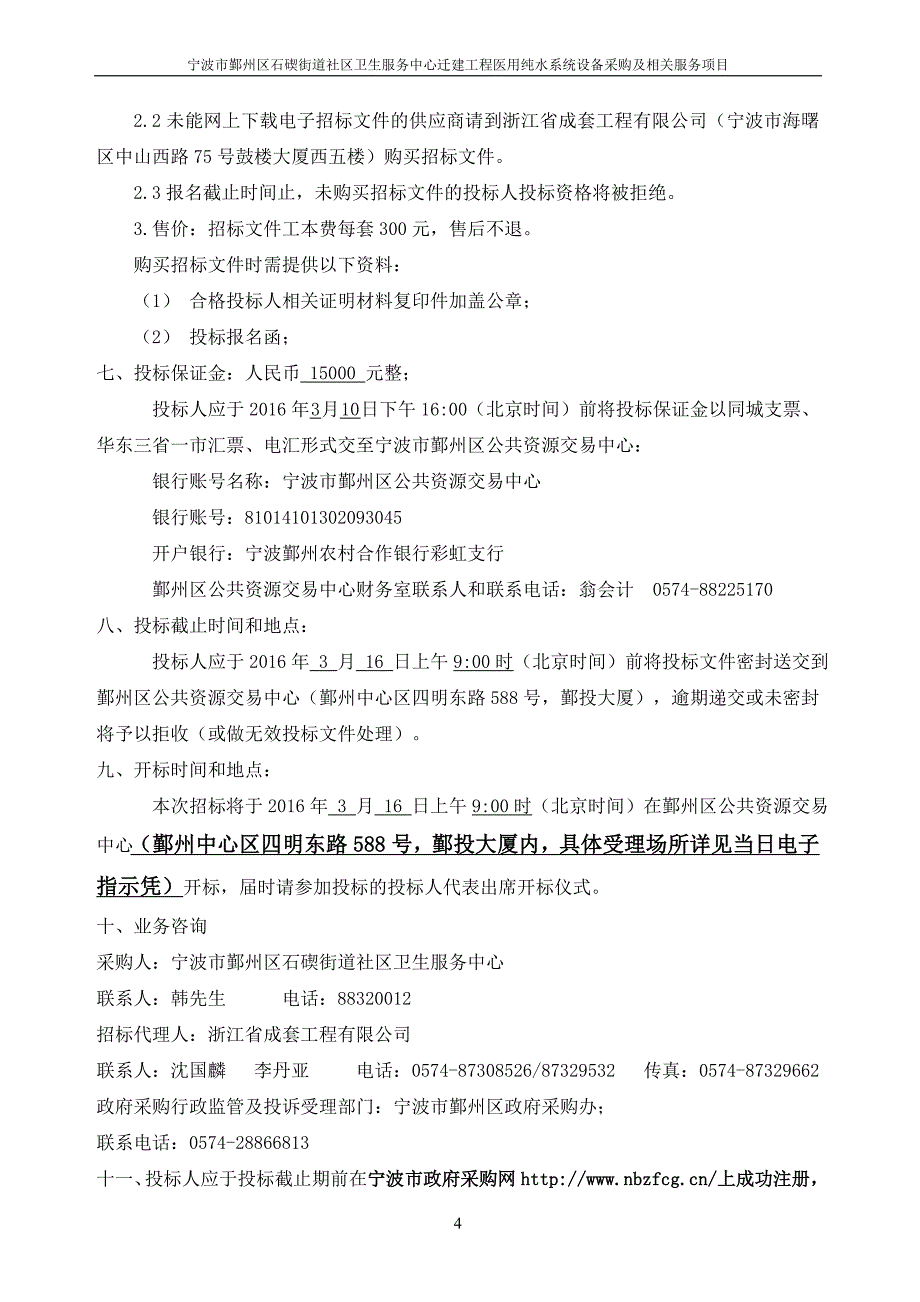 宁波市鄞州区石碶街道社区卫生服务中心迁建工程医用纯水系统设备采购及相关服务项目

2.2 未能网上下载电子招标文件的供应商请到浙江省成套工程有限公司（宁波市海曙区中山西路 75 号鼓楼大厦西五楼）购买招标文件。

2.3 报名截止时间止，未购买招标文件的投标人投标资格将被拒绝。

3.售价：招标文件工本费每套 300 元，售后不退。

购买招标文件时需提供以下资料：

（1） 合格投标人相关证明材料复印件加盖公章；

（2） 投标报名函；

七、投标保证金：人民币 15000 元整；

投标人应于 2016 年3月10日下午 16:00（北京时间）前将投标保证金以同城支票、华东三省一市汇票、电汇形式交至宁波市鄞州区公共资源交易中心：

银行账号名称：宁波市鄞州区公共资源交易中心

银行账号：81014101302093045

开户银行：宁波鄞州农村合作银行彩虹支行

鄞州区公共资源交易中心财务室联系人和联系电话：翁会计 0574-88225170

八、投标截止时间和地点：

投标人应于 2016 年 3 月 16 日上午 9:00 时（北京时间）前将投标文件密封送交到鄞州区公共资源交易中心（鄞州中心区四明东路 588 号，鄞投大厦），逾期递交或未密封将予以拒收（或做无效投标文件处理）。

九、开标时间和地点：

本次招标将于 2016 年 3 月 16 日上午 9:00 时（北京时间）在鄞州区公共资源交易中心（鄞州中心区四明东路 588 号，鄞投大厦内，具体受理场所详见当日电子指示凭）开标，届时请参加投标的投标人代表出席开标仪式。

十、业务咨询

采购人：宁波市鄞州区石碶街道社区卫生服务中心

联系人：韩先生 电话：88320012

招标代理人：浙江省成套工程有限公司

联系人：沈国麟 李丹亚 电话：0574-87308526/87329532 传真：0574-87329662

政府采购行政监管及投诉受理部门：宁波市鄞州区政府采购办；

联系电话：0574-28866813

十一、投标人应于投标截止期前在宁波市政府采购网 http://www.nbzfcg.cn/上成功注册，

4